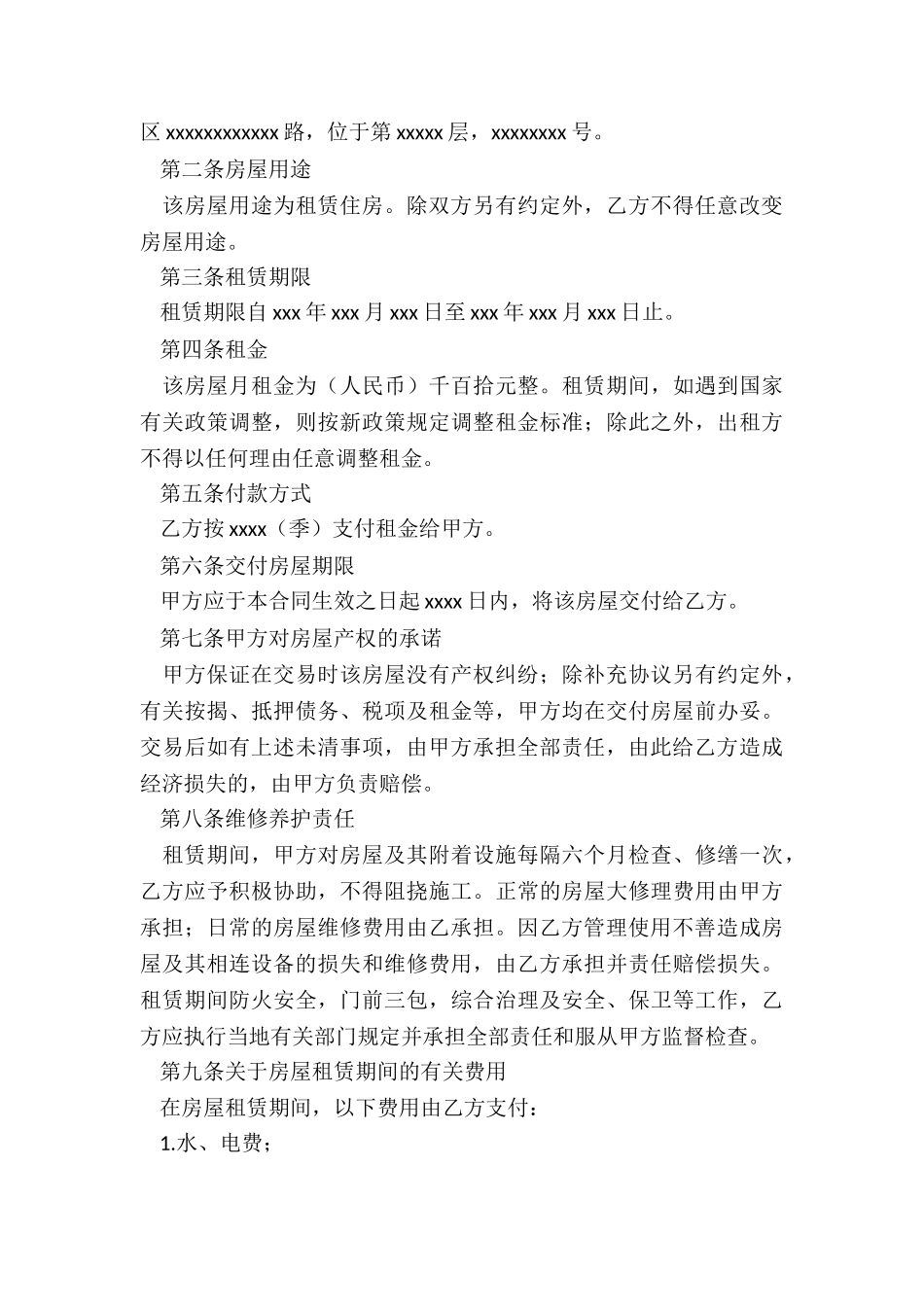 区 xxxxxxxxxxxx 路，位于第 xxxxx 层，xxxxxxxx 号。

第二条房屋用途

该房屋用途为租赁住房。除双方另有约定外，乙方不得任意改变房屋用途。

第三条租赁期限

租赁期限自 xxx 年 xxx 月 xxx 日至 xxx 年 xxx 月 xxx 日止。

第四条租金

该房屋月租金为（人民币）千百拾元整。租赁期间，如遇到国家有关政策调整，则按新政策规定调整租金标准；除此之外，出租方不得以任何理由任意调整租金。

第五条付款方式

乙方按 xxxx（季）支付租金给甲方。

第六条交付房屋期限

甲方应于本合同生效之日起 xxxx 日内，将该房屋交付给乙方。

第七条甲方对房屋产权的承诺

甲方保证在交易时该房屋没有产权纠纷；除补充协议另有约定外，有关按揭、抵押债务、税项及租金等，甲方均在交付房屋前办妥。交易后如有上述未清事项，由甲方承担全部责任，由此给乙方造成经济损失的，由甲方负责赔偿。

第八条维修养护责任

租赁期间，甲方对房屋及其附着设施每隔六个月检查、修缮一次，乙方应予积极协助，不得阻挠施工。正常的房屋大修理费用由甲方承担；日常的房屋维修费用由乙承担。因乙方管理使用不善造成房屋及其相连设备的损失和维修费用，由乙方承担并责任赔偿损失。租赁期间防火安全，门前三包，综合治理及安全、保卫等工作，乙方应执行当地有关部门规定并承担全部责任和服从甲方监督检查。

第九条关于房屋租赁期间的有关费用

在房屋租赁期间，以下费用由乙方支付：

1.水、电费；